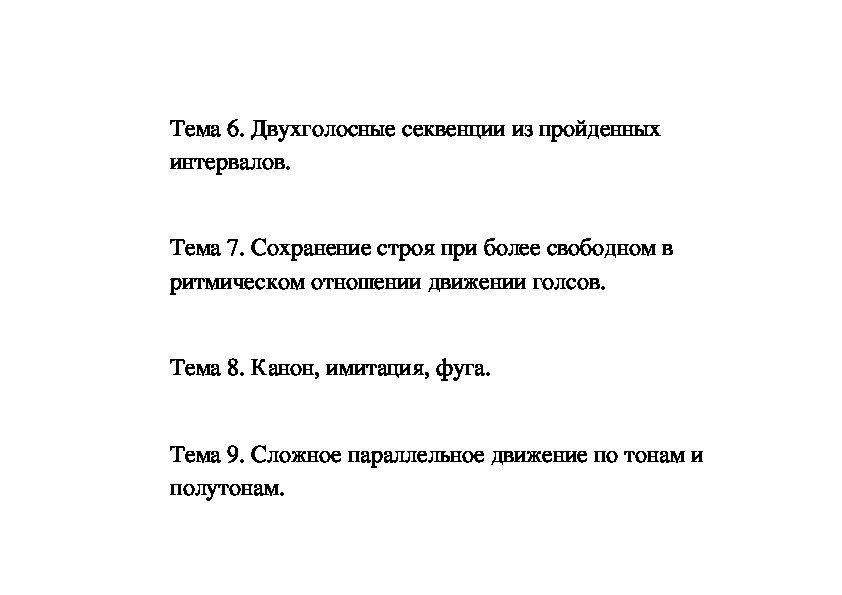 Тема 6. Двухголосные секвенции из пройденных интервалов.

Тема 7. Сохранение строя при более свободном в ритмическом отношении движении голсов.

Тема 8. Канон, имитация, фуга.

Тема 9. Сложное параллельное движение по тонам и полутонам.